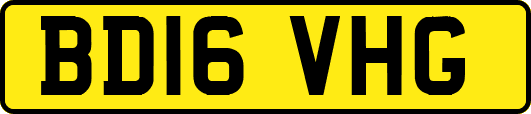 BD16 VHG